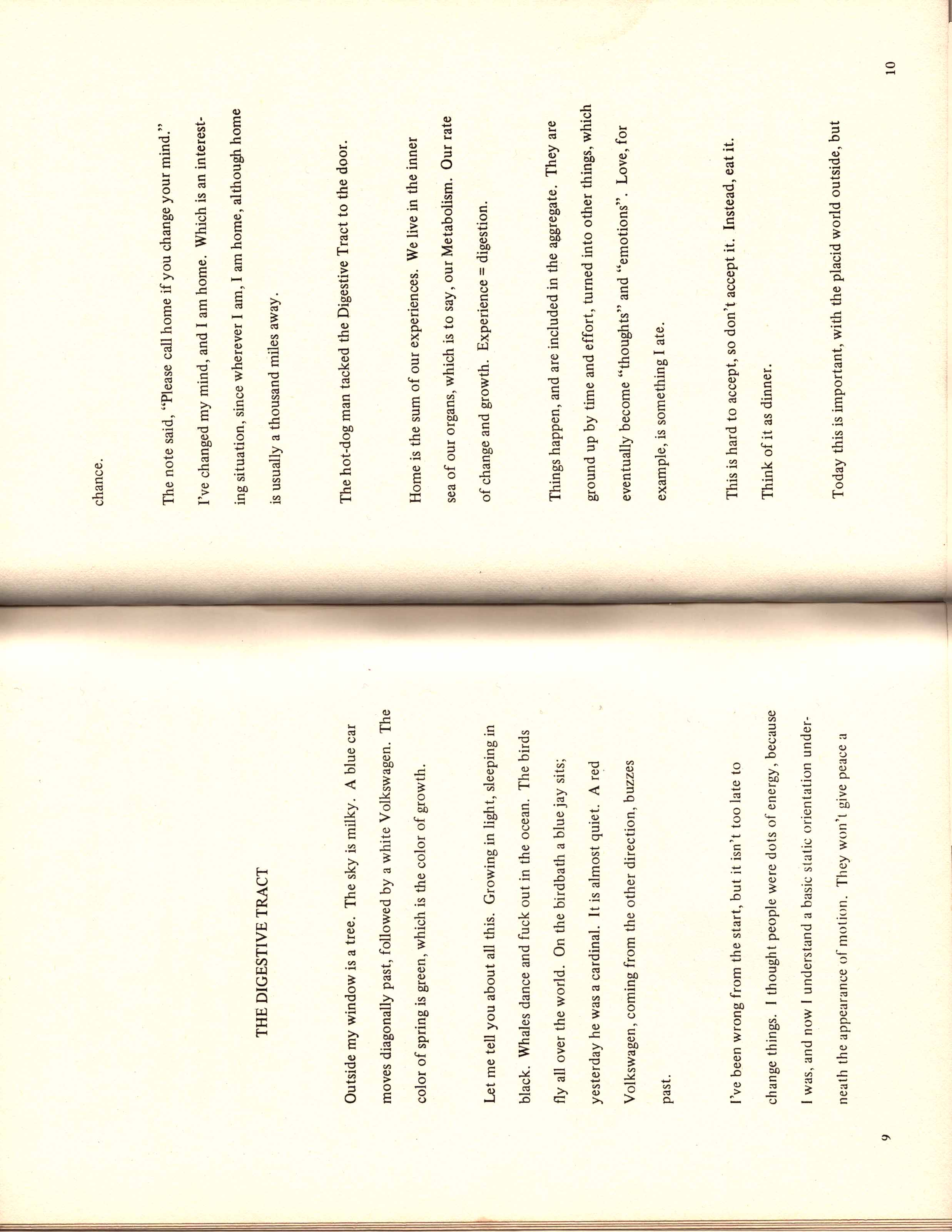 THE DIGESTIVE TRACT

Outside my window is a tree. The sky is milky. A blue car moves diagonally past, followed by a white Volkswagen. The color of spring is green, which is the color of growth.

Let me tell you about all this. Growing in light, sleeping in black. Whales dance and fuck out in the ocean. The birds fly all over the world. On the birdbath a blue jay sits; yesterday he was a cardinal. It is almost quiet. A red Volkswagen, coming from the other direction, buzzes past.

I've been wrong from the start, but it isn't too late to change things. I thought people were dots of energy, because I was, and now I understand a basic static orientation underneath the appearance of motion. They won't give peace a

9

chance.

The note said, "Please call home if you change your mind." I've changed my mind, and I am home. Which is an interesting situation, since wherever I am, I am home, although home is usually a thousand miles away.

The hot-dog man tacked the Digestive Tract to the door.

Home is the sum of our experiences. We live in the inner sea of our organs, which is to say, our Metabolism. Our rate of change and growth. Experience = digestion.

Things happen, and are included in the aggregate. They are ground up by time and effort, turned into other things, which eventually become "thoughts" and "emotions". Love, for example, is something I ate.

This is hard to accept, so don't accept it. Instead, eat it. Think of it as dinner.

Today this is important, with the placid world outside, but

10